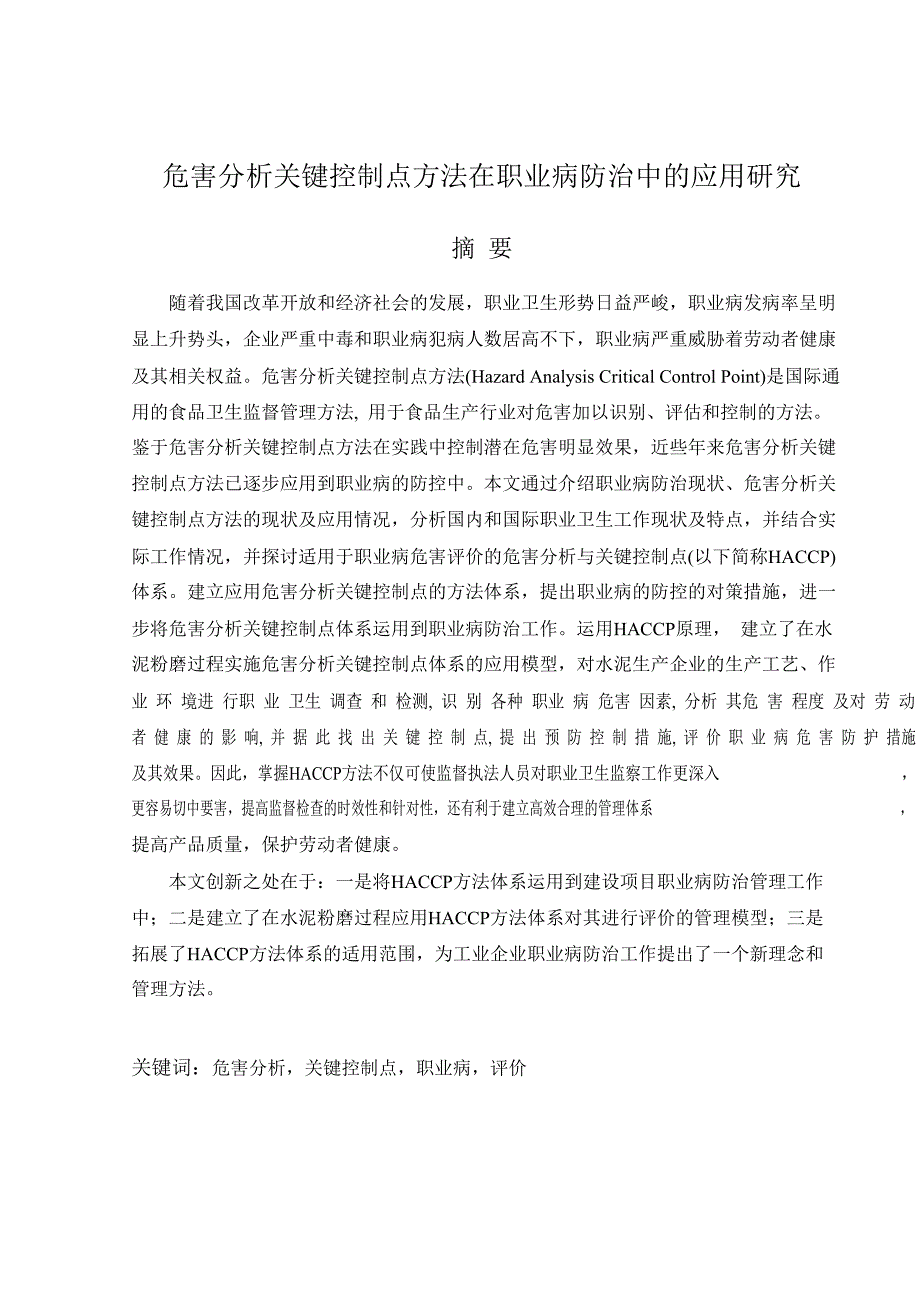 危害分析关键控制点方法在职业病防治中的应用研究

摘 要

随着我国改革开放和经济社会的发展，职业卫生形势日益严峻，职业病发病率呈明显上升势头，企业严重中毒和职业病犯病人数居高不下，职业病严重威胁着劳动者健康及其相关权益。危害分析关键控制点方法(Hazard Analysis Critical Control Point)是国际通用的食品卫生监督管理方法, 用于食品生产行业对危害加以识别、评估和控制的方法。鉴于危害分析关键控制点方法在实践中控制潜在危害明显效果，近些年来危害分析关键控制点方法已逐步应用到职业病的防控中。本文通过介绍职业病防治现状、危害分析关键控制点方法的现状及应用情况，分析国内和国际职业卫生工作现状及特点，并结合实际工作情况，并探讨适用于职业病危害评价的危害分析与关键控制点(以下简称HACCP)体系。建立应用危害分析关键控制点的方法体系，提出职业病的防控的对策措施，进一步将危害分析关键控制点体系运用到职业病防治工作。运用HACCP原理， 建立了在水泥粉磨过程实施危害分析关键控制点体系的应用模型，对水泥生产企业的生产工艺、作业环境进行职业卫生调查和检测, 识别各种职业病危害因素, 分析其危害程度及对劳动者健康的影响, 并据此找出关键控制点, 提出预防控制措施, 评价职业病危害防护措施及其效果。因此，掌握HACCP方法不仅可使监督执法人员对职业卫生监察工作更深入，更容易切中要害，提高监督检查的时效性和针对性，还有利于建立高效合理的管理体系，提高产品质量，保护劳动者健康。

本文创新之处在于：一是将HACCP方法体系运用到建设项目职业病防治管理工作中；二是建立了在水泥粉磨过程应用HACCP方法体系对其进行评价的管理模型；三是拓展了HACCP方法体系的适用范围，为工业企业职业病防治工作提出了一个新理念和管理方法。

关键词：危害分析，关键控制点，职业病，评价